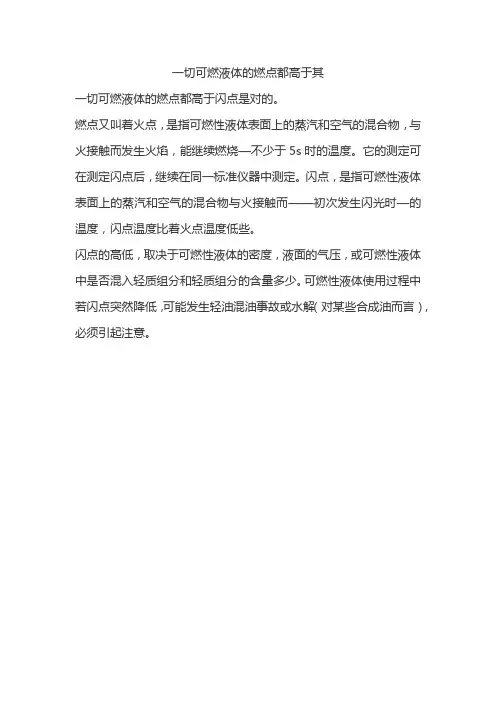 一切可燃液体的燃点都高于其

一切可燃液体的燃点都高于闪点是对的。

燃点又叫着火点，是指可燃性液体表面上的蒸汽和空气的混合物，与火接触而发生火焰，能继续燃烧—不少于 5s 时的温度。它的测定可在测定闪点后，继续在同一标准仪器中测定。闪点，是指可燃性液体表面上的蒸汽和空气的混合物与火接触而——初次发生闪光时—的温度，闪点温度比着火点温度低些。

闪点的高低，取决于可燃性液体的密度，液面的气压，或可燃性液体中是否混入轻质组分和轻质组分的含量多少。可燃性液体使用过程中若闪点突然降低，可能发生轻油混油事故或水解（对某些合成油而言），必须引起注意。